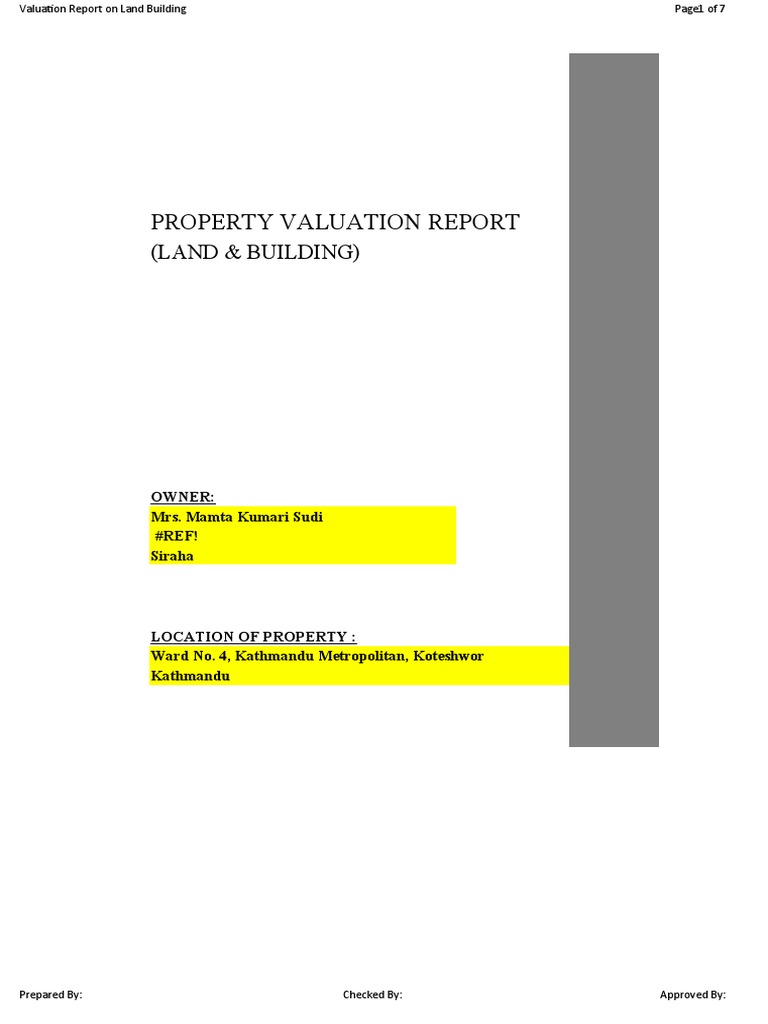 Valuation Report on Land Building

Page1 of 7

PROPERTY VALUATION REPORT
(LAND & BUILDING)

OWNER:
Mrs. Mamta Kumari Sudi
#REF!
Siraha

LOCATION OF PROPERTY :
Ward No. 4, Kathmandu Metropolitan, Koteshwor
Kathmandu

Prepared By:

Checked By:

Approved By: